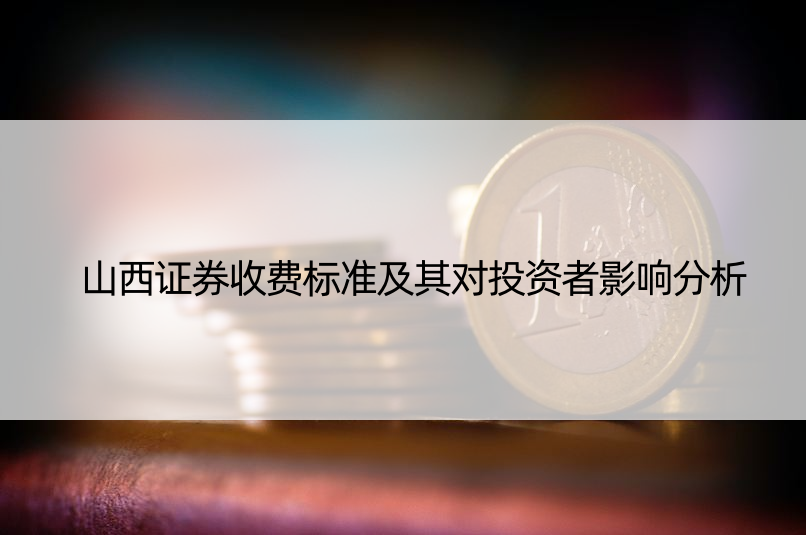 山西证券收费标准及其对投资者影响分析